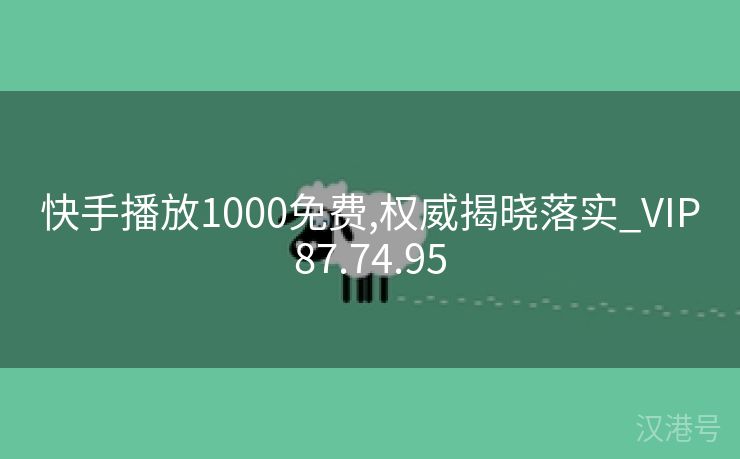 快手播放1000免费,权威揭晓落实_VIP87.74.95

汉港号